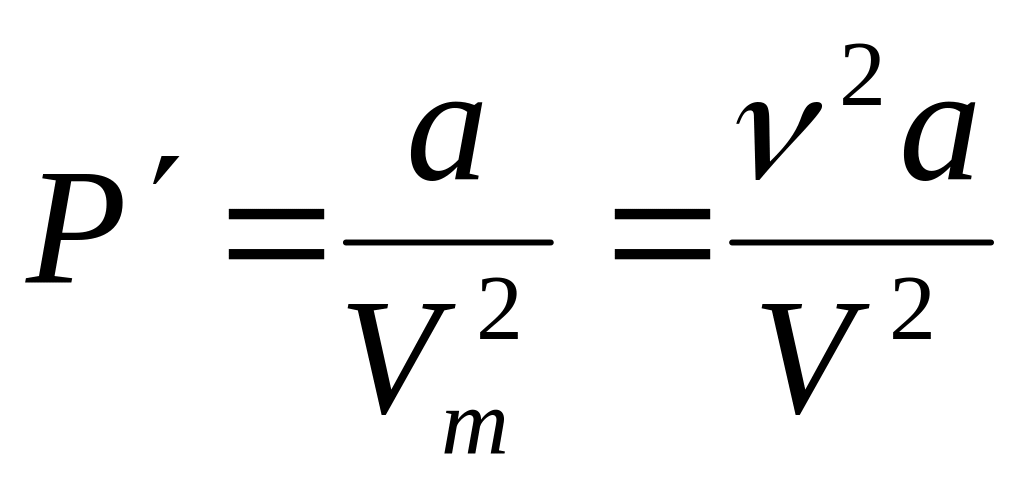 $P' = \frac{a}{V_m^2} = \frac{\nu^2 a}{V^2}$